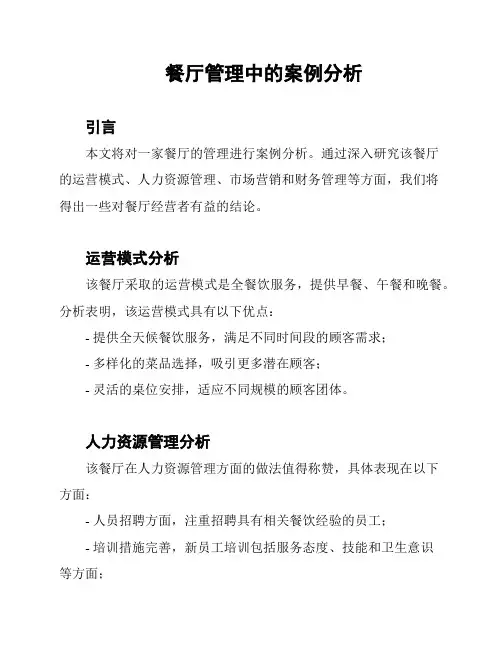 餐厅管理中的案例分析

引言

本文将对一家餐厅的管理进行案例分析。通过深入研究该餐厅的运营模式、人力资源管理、市场营销和财务管理等方面，我们将得出一些对餐厅经营者有益的结论。

运营模式分析

该餐厅采取的运营模式是全餐饮服务，提供早餐、午餐和晚餐。分析表明，该运营模式具有以下优点：

- 提供全天候餐饮服务，满足不同时间段的顾客需求；

- 多样化的菜品选择，吸引更多潜在顾客；

- 灵活的桌位安排，适应不同规模的顾客团体。

人力资源管理分析

该餐厅在人力资源管理方面的做法值得称赞，具体表现在以下方面：

- 人员招聘方面，注重招聘具有相关餐饮经验的员工；

- 培训措施完善，新员工培训包括服务态度、技能和卫生意识等方面；